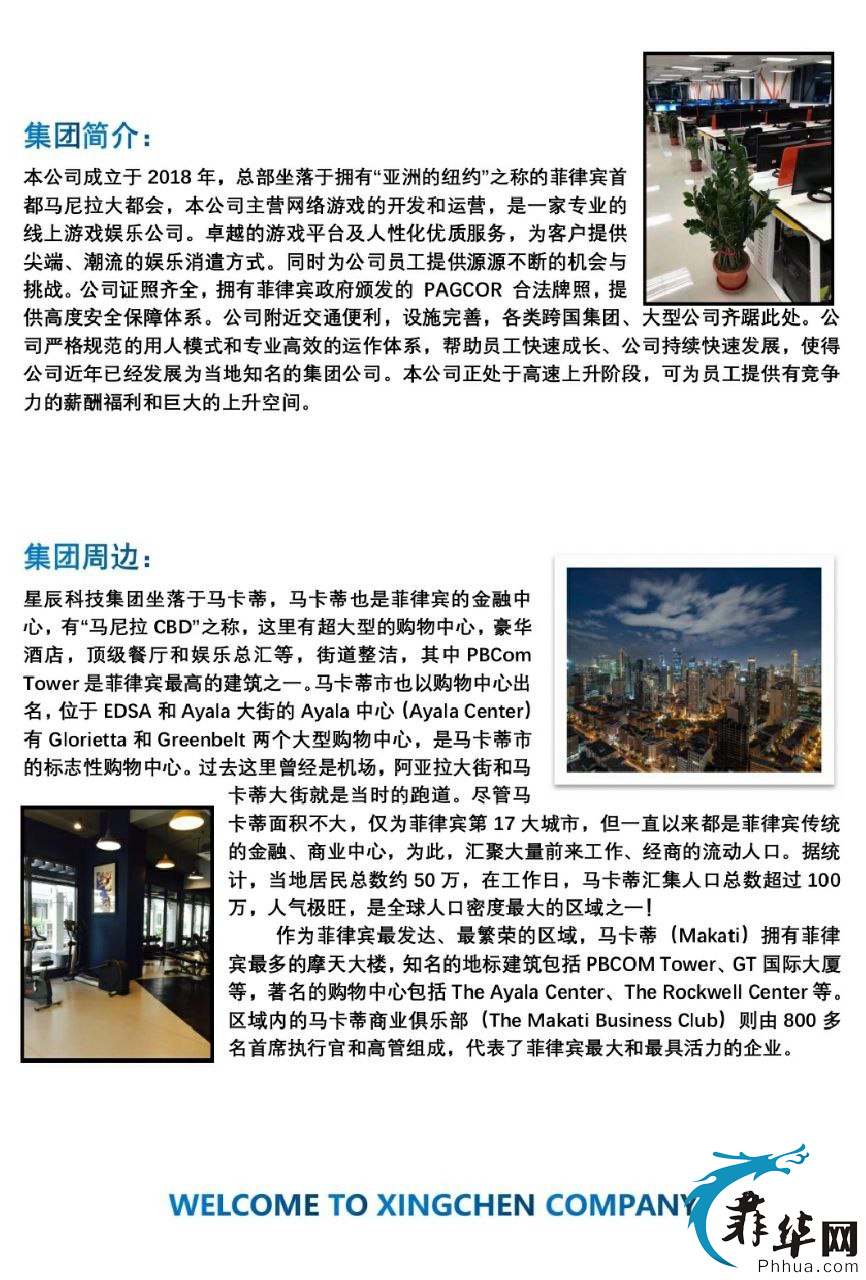 集团简介：

本公司成立于 2018 年，总部坐落于拥有“亚洲的纽约”之称的菲律宾首都马尼拉大都会，本公司主营网络游戏的开发和运营，是一家专业的线上游戏娱乐公司。卓越的游戏平台及人性化优质服务，为客户提供尖端、潮流的娱乐消遣方式。同时为公司员工提供源源不断的机会与挑战。公司证照齐全，拥有菲律宾政府颁发的 PAGCOR 合法牌照，提供高度安全保障体系。公司附近交通便利，设施完善，各类跨国集团、大型公司齐踞此处。公司严格规范的用人模式和专业高效的运作体系，帮助员工快速成长、公司持续快速发展，使得公司近年已经发展为当地知名的集团公司。本公司正处于高速上升阶段，可为员工提供有竞争力的薪酬福利和巨大的上升空间。

集团周边：

星辰科技集团坐落于马卡蒂，马卡蒂也是菲律宾的金融中心，有“马尼拉 CBD”之称，这里有超大型的购物中心，豪华酒店，顶级餐厅和娱乐总汇等，街道整洁，其中 PBCom Tower 是菲律宾最高的建筑之一。马卡蒂市也以购物中心出名，位于 EDSA 和 Ayala 大街的 Ayala 中心（Ayala Center）有 Glorietta 和 Greenbelt 两个大型购物中心，是马卡蒂市的标志性购物中心。过去这里曾经是机场，阿亚拉大街和马卡蒂大街就是当时的跑道。尽管马卡蒂面积不大，仅为菲律宾第 17 大城市，但一直以来都是菲律宾传统的金融、商业中心，为此，汇聚大量前来工作、经商的流动人口。据统计，当地居民总数约 50 万，在工作日，马卡蒂汇集人口总数超过 100 万，人气极旺，是全球人口密度最大的区域之一！

作为菲律宾最发达、最繁荣的区域，马卡蒂（Makati）拥有菲律宾最多的摩天大楼，知名的地标建筑包括 PBCOM Tower、GT 国际大厦等，著名的购物中心包括 The Ayala Center、The Rockwell Center 等。区域内的马卡蒂商业俱乐部（The Makati Business Club）则由 800 多名首席执行官和高管组成，代表了菲律宾最大和最具活力的企业。

WELCOME TO XINGCHEN COMPANY

菲华网
Phhua.com